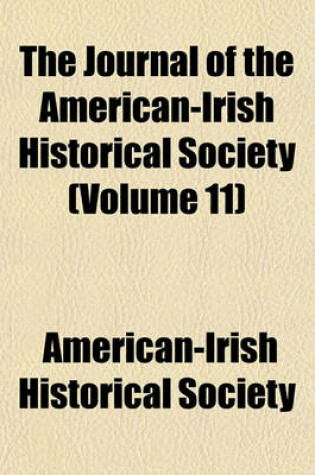 The Journal of the American-Irish Historical Society (Volume 11)

American-Irish Historical Society